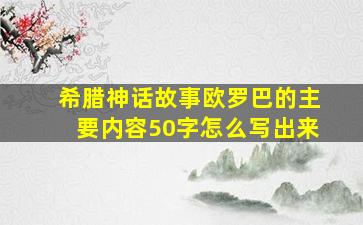 希腊神话故事欧罗巴的主要内容50字怎么写出来